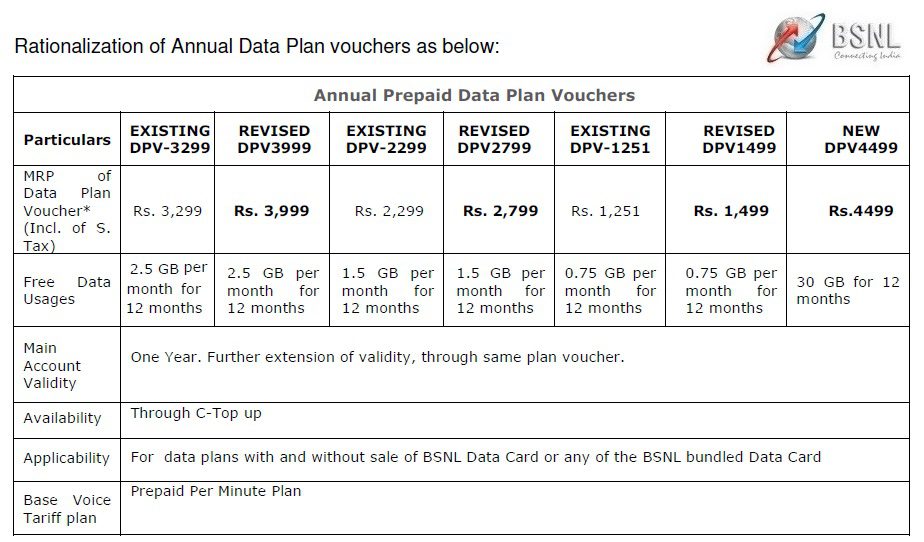 Rationalization of Annual Data Plan vouchers as below:

BSNL
Connecting India

Annual Prepaid Data Plan Vouchers

| Particulars | EXISTING DPV-3299 | REVISED DPV3999 | EXISTING DPV-2299 | REVISED DPV2799 | EXISTING DPV-1251 | REVISED DPV1499 | NEW DPV4499 |
|---|---|---|---|---|---|---|---|
| MRP of Data Plan Voucher* (Incl. of S. Tax) | Rs. 3,299 | Rs. 3,999 | Rs. 2,299 | Rs. 2,799 | Rs. 1,251 | Rs. 1,499 | Rs.4499 |
| Free Data Usages | 2.5 GB per month for 12 months | 2.5 GB per month for 12 months | 1.5 GB per month for 12 months | 1.5 GB per month for 12 months | 0.75 GB per month for 12 months | 0.75 GB per month for 12 months | 30 GB for 12 months |
| Main Account Validity | One Year. Further extension of validity, through same plan voucher. | | | | | | |
| Availability | Through C-Top up | | | | | | |
| Applicability | For data plans with and without sale of BSNL Data Card or any of the BSNL bundled Data Card | | | | | | |
| Base Voice Tariff plan | Prepaid Per Minute Plan | | | | | | |